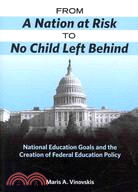 FROM
A Nation at Risk
TO
No Child Left Behind

National Education Goals and the Creation of Federal Education Policy

Maris A. Vinovskis